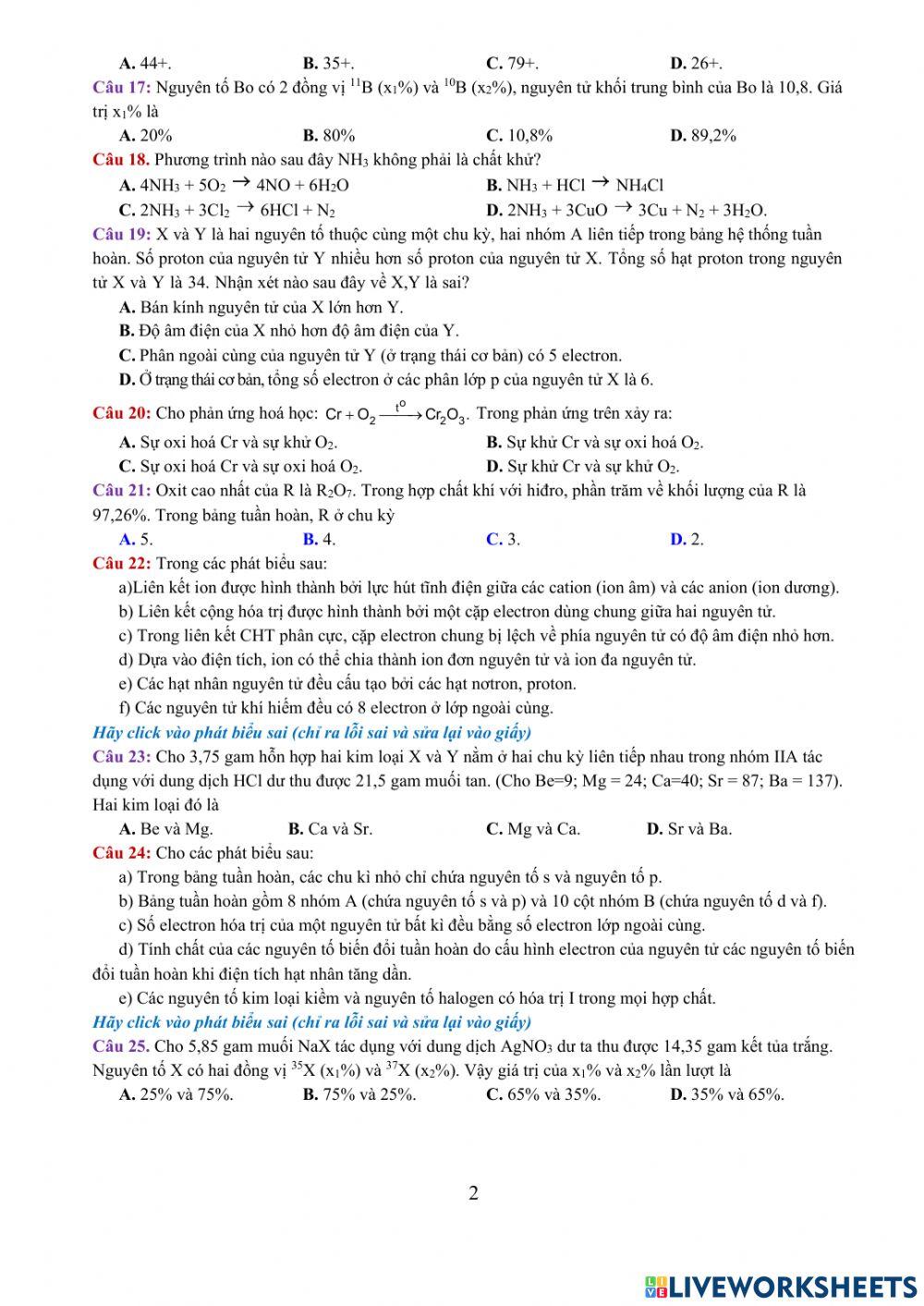 A. 44+. B. 35+. C. 79+. D. 26+.

Câu 17: Nguyên tố Bo có 2 đồng vị $^{11}B$ ($x_1$%) và $^{10}B$ ($x_2$%), nguyên tử khối trung bình của Bo là 10,8. Giá trị $x_1$% là

A. 20% B. 80% C. 10,8% D. 89,2%

Câu 18. Phương trình nào sau đây $NH_3$ không phải là chất khử?

A. $4NH_3 + 5O_2 \rightarrow 4NO + 6H_2O$ B. $NH_3 + HCl \rightarrow NH_4Cl$

C. $2NH_3 + 3Cl_2 \rightarrow 6HCl + N_2$ D. $2NH_3 + 3CuO \rightarrow 3Cu + N_2 + 3H_2O$.

Câu 19: X và Y là hai nguyên tố thuộc cùng một chu kỳ, hai nhóm A liên tiếp trong bảng hệ thống tuần hoàn. Số proton của nguyên tử Y nhiều hơn số proton của nguyên tử X. Tổng số hạt proton trong nguyên tử X và Y là 34. Nhận xét nào sau đây về X,Y là sai?

A. Bán kính nguyên tử của X lớn hơn Y.

B. Độ âm điện của X nhỏ hơn độ âm điện của Y.

C. Phân ngoài cùng của nguyên tử Y (ở trạng thái cơ bản) có 5 electron.

D. Ở trạng thái cơ bản, tổng số electron ở các phân lớp p của nguyên tử X là 6.

Câu 20: Cho phản ứng hoá học: $Cr + O_2 \xrightarrow{t^o} Cr_2O_3$. Trong phản ứng trên xảy ra:

A. Sự oxi hoá Cr và sự khử $O_2$. B. Sự khử Cr và sự oxi hoá $O_2$.

C. Sự oxi hoá Cr và sự oxi hoá $O_2$. D. Sự khử Cr và sự khử $O_2$.

Câu 21: Oxit cao nhất của R là $R_2O_7$. Trong hợp chất khí với hiđro, phần trăm về khối lượng của R là 97,26%. Trong bảng tuần hoàn, R ở chu kỳ

A. 5. B. 4. C. 3. D. 2.

Câu 22: Trong các phát biểu sau:

a)Liên kết ion được hình thành bởi lực hút tĩnh điện giữa các cation (ion âm) và các anion (ion dương).

b) Liên kết cộng hóa trị được hình thành bởi một cặp electron dùng chung giữa hai nguyên tử.

c) Trong liên kết CHT phân cực, cặp electron chung bị lệch về phía nguyên tử có độ âm điện nhỏ hơn.

d) Dựa vào điện tích, ion có thể chia thành ion đơn nguyên tử và ion đa nguyên tử.

e) Các hạt nhân nguyên tử đều cấu tạo bởi các hạt nơtron, proton.

f) Các nguyên tử khí hiếm đều có 8 electron ở lớp ngoài cùng.

Hãy click vào phát biểu sai (chỉ ra lỗi sai và sửa lại vào giấy)

Câu 23: Cho 3,75 gam hỗn hợp hai kim loại X và Y nằm ở hai chu kỳ liên tiếp nhau trong nhóm IIA tác dụng với dung dịch HCl dư thu được 21,5 gam muối tan. (Cho Be=9; Mg = 24; Ca=40; Sr = 87; Ba = 137). Hai kim loại đó là

A. Be và Mg. B. Ca và Sr. C. Mg và Ca. D. Sr và Ba.

Câu 24: Cho các phát biểu sau:

a) Trong bảng tuần hoàn, các chu kì nhỏ chỉ chứa nguyên tố s và nguyên tố p.

b) Bảng tuần hoàn gồm 8 nhóm A (chứa nguyên tố s và p) và 10 cột nhóm B (chứa nguyên tố d và f).

c) Số electron hóa trị của một nguyên tử bất kì đều bằng số electron lớp ngoài cùng.

d) Tính chất của các nguyên tố biến đổi tuần hoàn do cấu hình electron của nguyên tử các nguyên tố biến đổi tuần hoàn khi điện tích hạt nhân tăng dần.

e) Các nguyên tố kim loại kiềm và nguyên tố halogen có hóa trị I trong mọi hợp chất.

Hãy click vào phát biểu sai (chỉ ra lỗi sai và sửa lại vào giấy)

Câu 25. Cho 5,85 gam muối NaX tác dụng với dung dịch $AgNO_3$ dư ta thu được 14,35 gam kết tủa trắng. Nguyên tố X có hai đồng vị $^{35}X$ ($x_1$%) và $^{37}X$ ($x_2$%). Vậy giá trị của $x_1$% và $x_2$% lần lượt là

A. 25% và 75%. B. 75% và 25%. C. 65% và 35%. D. 35% và 65%.

2

LIVEWORKSHEETS